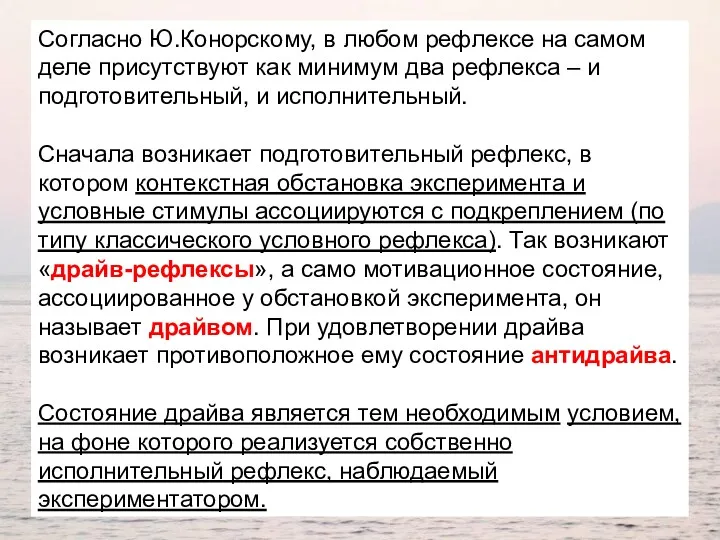 Согласно Ю.Конорскому, в любом рефлексе на самом деле присутствуют как минимум два рефлекса – и подготовительный, и исполнительный.

Сначала возникает подготовительный рефлекс, в котором контекстная обстановка эксперимента и условные стимулы ассоциируются с подкреплением (по типу классического условного рефлекса). Так возникают «драйв-рефлексы», а само мотивационное состояние, ассоциированное у обстановкой эксперимента, он называет драйвом. При удовлетворении драйва возникает противоположное ему состояние антидрайва.

Состояние драйва является тем необходимым условием, на фоне которого реализуется собственно исполнительный рефлекс, наблюдаемый экспериментатором.